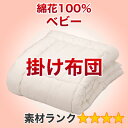 綿花100%
ベビー

掛け布団

素材ランク★★★★